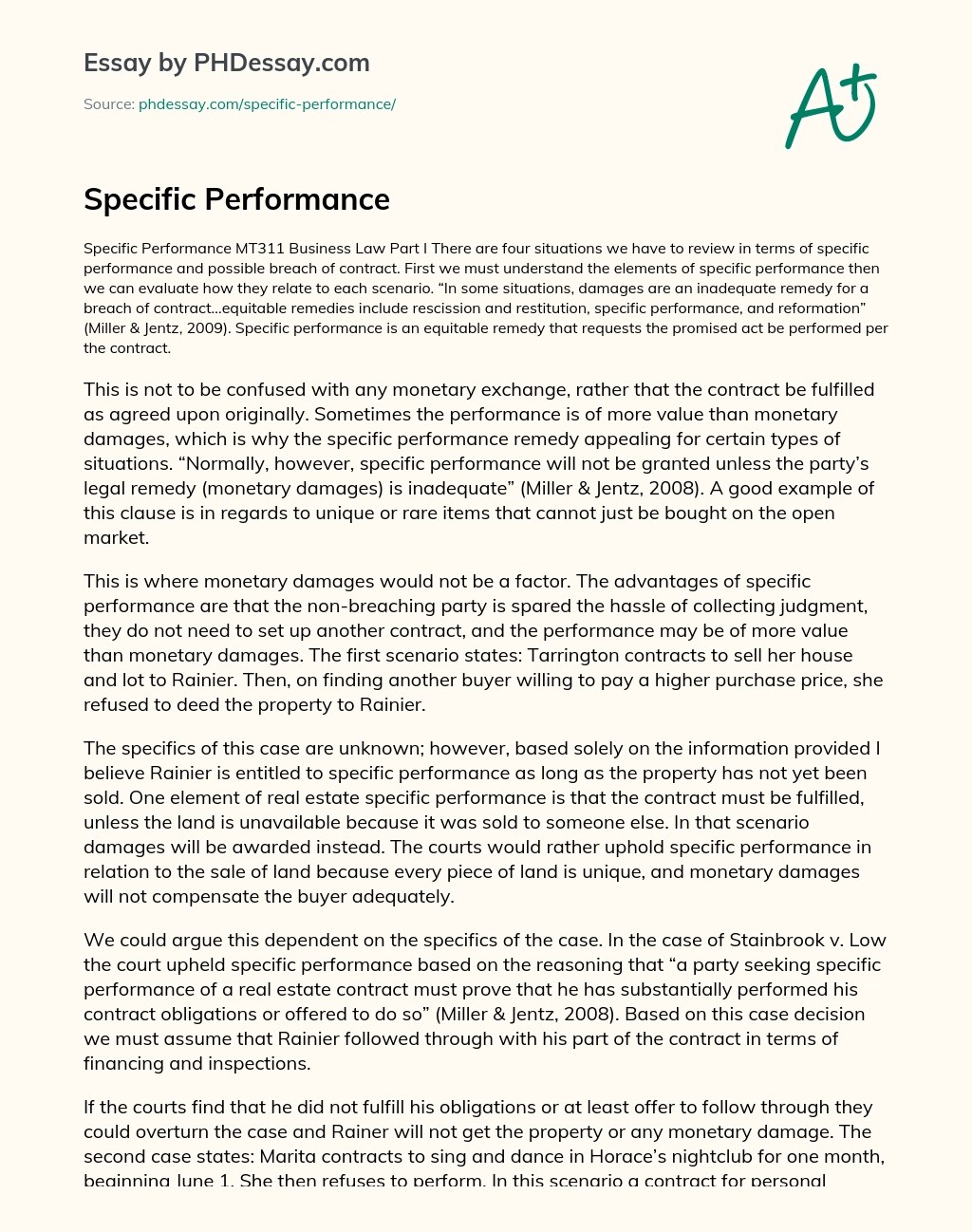 Essay by PHDessay.com

Source: phdessay.com/specific-performance/

A+

Specific Performance

Specific Performance MT311 Business Law Part I There are four situations we have to review in terms of specific performance and possible breach of contract. First we must understand the elements of specific performance then we can evaluate how they relate to each scenario. “In some situations, damages are an inadequate remedy for a breach of contract…equitable remedies include rescission and restitution, specific performance, and reformation” (Miller & Jentz, 2009). Specific performance is an equitable remedy that requests the promised act be performed per the contract.

This is not to be confused with any monetary exchange, rather that the contract be fulfilled as agreed upon originally. Sometimes the performance is of more value than monetary damages, which is why the specific performance remedy appealing for certain types of situations. “Normally, however, specific performance will not be granted unless the party’s legal remedy (monetary damages) is inadequate” (Miller & Jentz, 2008). A good example of this clause is in regards to unique or rare items that cannot just be bought on the open market.

This is where monetary damages would not be a factor. The advantages of specific performance are that the non-breaching party is spared the hassle of collecting judgment, they do not need to set up another contract, and the performance may be of more value than monetary damages. The first scenario states: Tarrington contracts to sell her house and lot to Rainier. Then, on finding another buyer willing to pay a higher purchase price, she refused to deed the property to Rainier.

The specifics of this case are unknown; however, based solely on the information provided I believe Rainier is entitled to specific performance as long as the property has not yet been sold. One element of real estate specific performance is that the contract must be fulfilled, unless the land is unavailable because it was sold to someone else. In that scenario damages will be awarded instead. The courts would rather uphold specific performance in relation to the sale of land because every piece of land is unique, and monetary damages will not compensate the buyer adequately.

We could argue this dependent on the specifics of the case. In the case of Stainbrook v. Low the court upheld specific performance based on the reasoning that “a party seeking specific performance of a real estate contract must prove that he has substantially performed his contract obligations or offered to do so” (Miller & Jentz, 2008). Based on this case decision we must assume that Rainier followed through with his part of the contract in terms of financing and inspections.

If the courts find that he did not fulfill his obligations or at least offer to follow through they could overturn the case and Rainer will not get the property or any monetary damage. The second case states: Marita contracts to sing and dance in Horace’s nightclub for one month, beginning June 1. She then refuses to perform. In this scenario a contract for personal